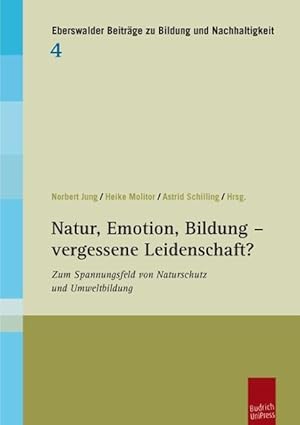 Eberswalder Beiträge zu Bildung und Nachhaltigkeit
4

Norbert Jung / Heike Molitor / Astrid Schilling / Hrsg.

Natur, Emotion, Bildung – vergessene Leidenschaft?

Zum Spannungsfeld von Naturschutz und Umweltbildung

Budrich UniPress